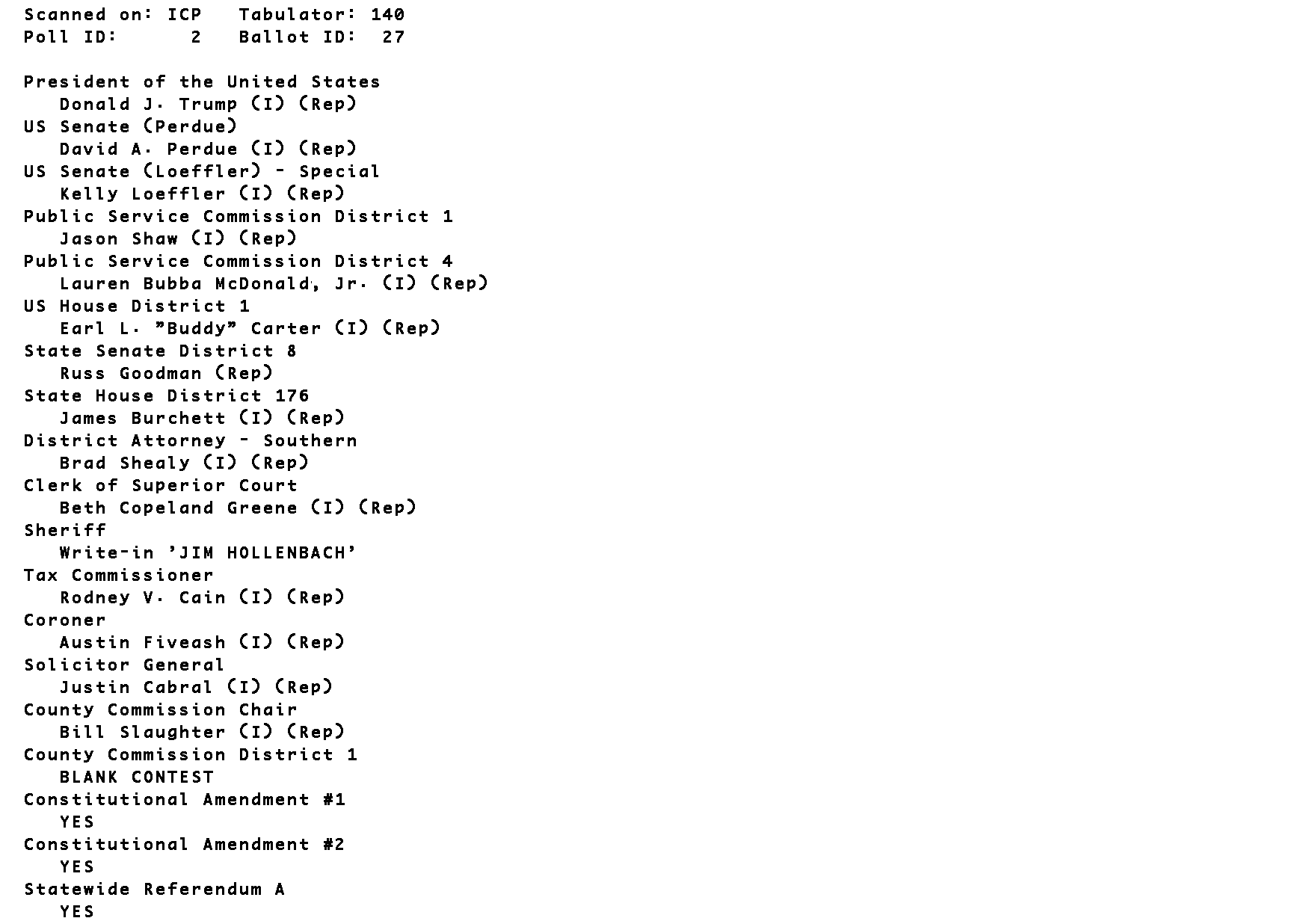 Scanned on: ICP   Tabulator: 140
Poll ID:   2   Ballot ID:  27

President of the United States
Donald J. Trump (I) (Rep)
US Senate (Perdue)
David A. Perdue (I) (Rep)
US Senate (Loeffler) - Special
Kelly Loeffler (I) (Rep)
Public Service Commission District 1
Jason Shaw (I) (Rep)
Public Service Commission District 4
Lauren Bubba McDonald, Jr. (I) (Rep)
US House District 1
Earl L. "Buddy" Carter (I) (Rep)
State Senate District 8
Russ Goodman (Rep)
State House District 176
James Burchett (I) (Rep)
District Attorney - Southern
Brad Shealy (I) (Rep)
Clerk of Superior Court
Beth Copeland Greene (I) (Rep)
Sheriff
Write-in 'JIM HOLLENBACH'
Tax Commissioner
Rodney V. Cain (I) (Rep)
Coroner
Austin Fiveash (I) (Rep)
Solicitor General
Justin Cabral (I) (Rep)
County Commission Chair
Bill Slaughter (I) (Rep)
County Commission District 1
BLANK CONTEST
Constitutional Amendment #1
YES
Constitutional Amendment #2
YES
Statewide Referendum A
YES